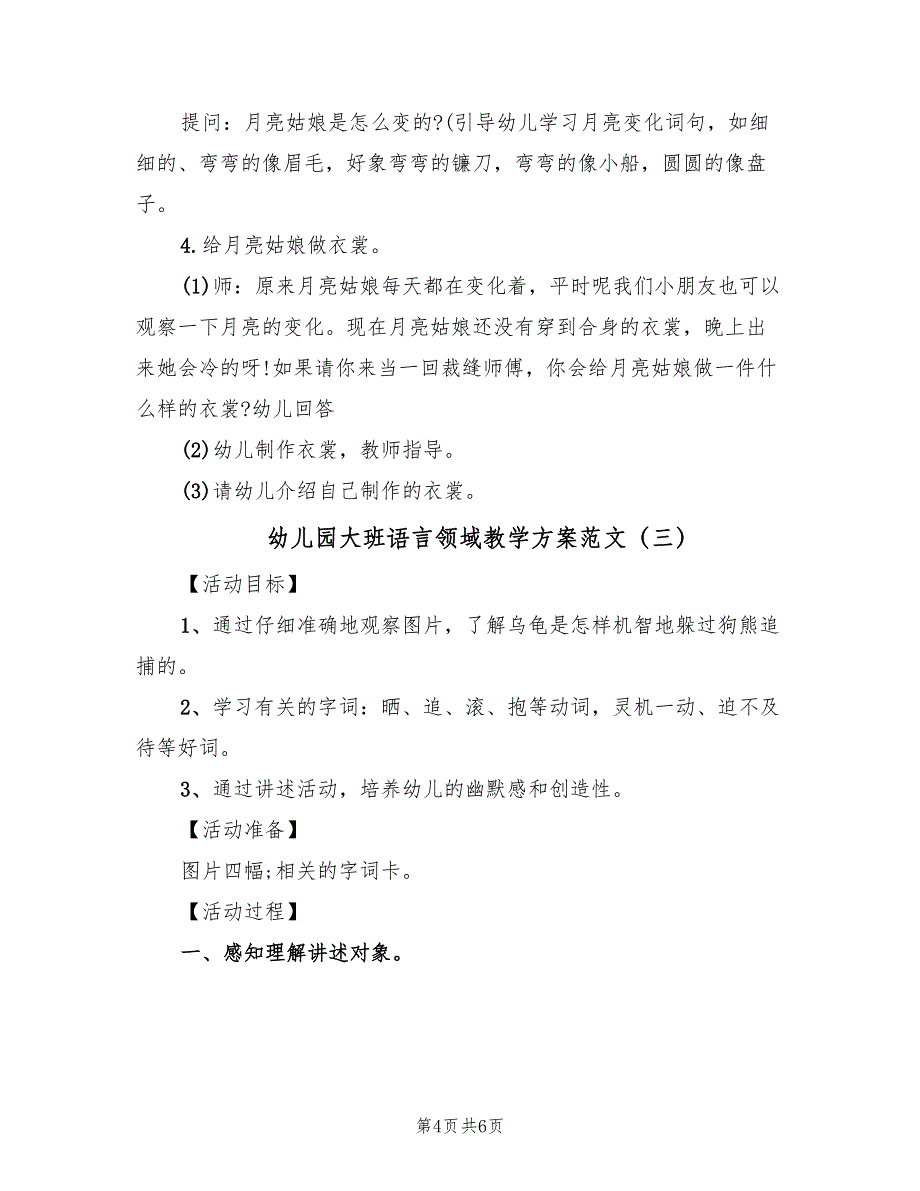 提问：月亮姑娘是怎么变的?(引导幼儿学习月亮变化词句，如细细的、弯弯的像眉毛，好象弯弯的镰刀，弯弯的像小船，圆圆的像盘子。

4.给月亮姑娘做衣裳。

(1)师：原来月亮姑娘每天都在变化着，平时呢我们小朋友也可以观察一下月亮的变化。现在月亮姑娘还没有穿到合身的衣裳，晚上出来她会冷的呀!如果请你来当一回裁缝师傅，你会给月亮姑娘做一件什么样的衣裳?幼儿回答

(2)幼儿制作衣裳，教师指导。

(3)请幼儿介绍自己制作的衣裳。

幼儿园大班语言领域教学方案范文（三）

【活动目标】

1、通过仔细准确地观察图片，了解乌龟是怎样机智地躲过狗熊追捕的。

2、学习有关的字词：晒、追、滚、抱等动词，灵机一动、迫不及待等好词。

3、通过讲述活动，培养幼儿的幽默感和创造性。

【活动准备】

图片四幅;相关的字词卡。

【活动过程】

一、感知理解讲述对象。

第4页 共6页